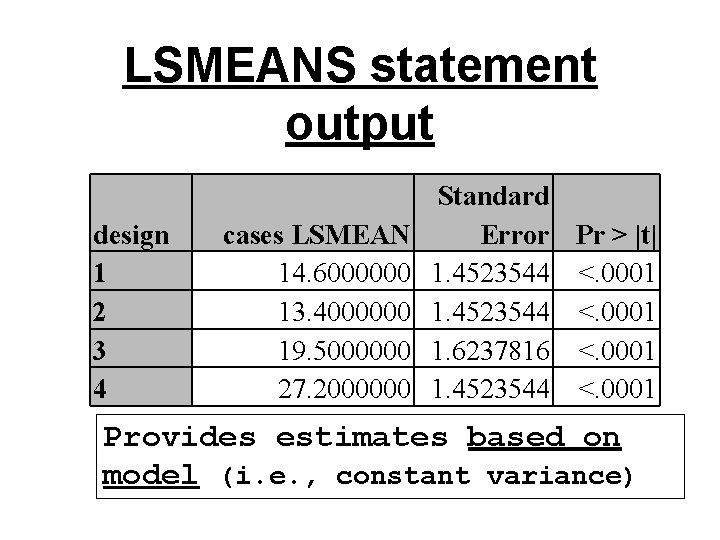 LSMEANS statement output

| design | cases LSMEAN | Standard Error | Pr > \|t\| |
|---|---|---|---|
| 1 | 14.6000000 | 1.4523544 | <.0001 |
| 2 | 13.4000000 | 1.4523544 | <.0001 |
| 3 | 19.5000000 | 1.6237816 | <.0001 |
| 4 | 27.2000000 | 1.4523544 | <.0001 |

Provides estimates based on model (i.e., constant variance)